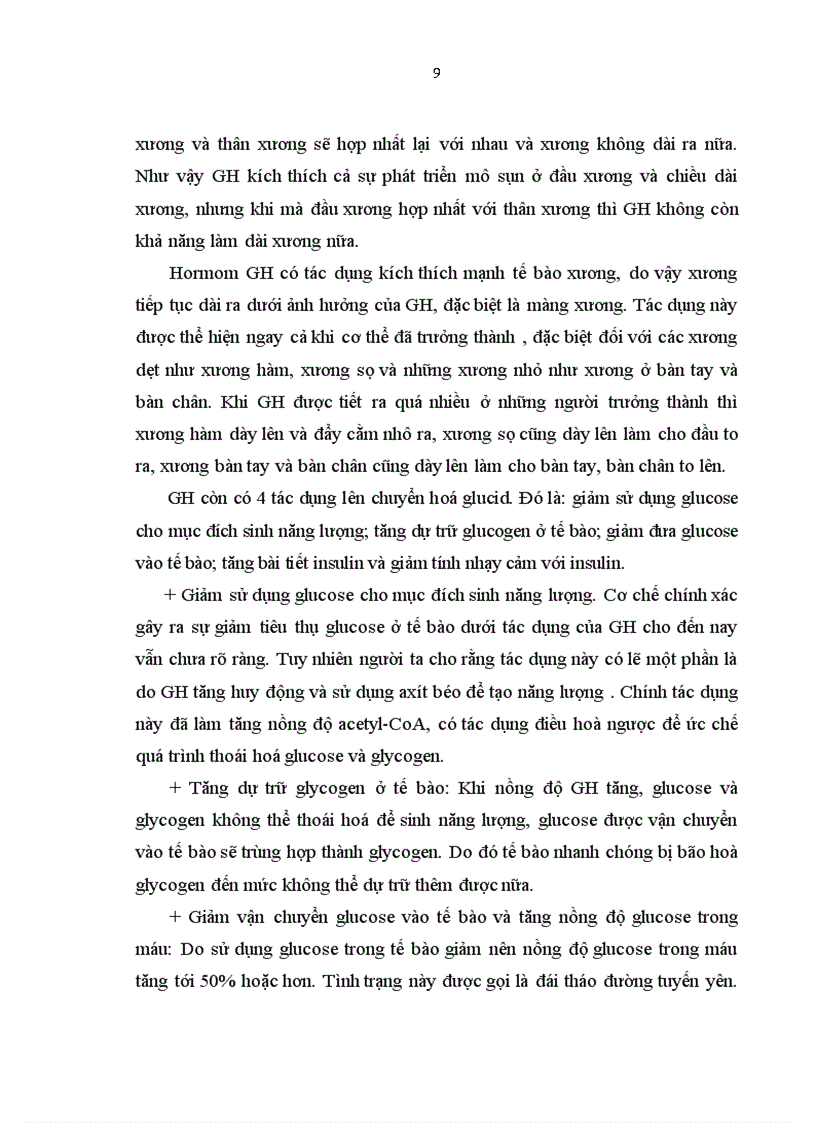 9

xương và thân xương sẽ hợp nhất lại với nhau và xương không dài ra nữa. Như vậy GH kích thích cả sự phát triển mô sụn ở đầu xương và chiều dài xương, nhưng khi mà đầu xương hợp nhất với thân xương thì GH không còn khả năng làm dài xương nữa.

Hormom GH có tác dụng kích thích mạnh tế bào xương, do vậy xương tiếp tục dài ra dưới ảnh hưởng của GH, đặc biệt là màng xương. Tác dụng này được thể hiện ngay cả khi cơ thể đã trưởng thành , đặc biệt đối với các xương dẹt như xương hàm, xương sọ và những xương nhỏ như xương ở bàn tay và bàn chân. Khi GH được tiết ra quá nhiều ở những người trưởng thành thì xương hàm dày lên và đẩy cằm nhô ra, xương sọ cũng dày lên làm cho đầu to ra, xương bàn tay và bàn chân cũng dày lên làm cho bàn tay, bàn chân to lên.

GH còn có 4 tác dụng lên chuyển hoá glucid. Đó là: giảm sử dụng glucose cho mục đích sinh năng lượng; tăng dự trữ glucogen ở tế bào; giảm đưa glucose vào tế bào; tăng bài tiết insulin và giảm tính nhạy cảm với insulin.

+ Giảm sử dụng glucose cho mục đích sinh năng lượng. Cơ chế chính xác gây ra sự giảm tiêu thụ glucose ở tế bào dưới tác dụng của GH cho đến nay vẫn chưa rõ ràng. Tuy nhiên người ta cho rằng tác dụng này có lẽ một phần là do GH tăng huy động và sử dụng axít béo để tạo năng lượng . Chính tác dụng này đã làm tăng nồng độ acetyl-CoA, có tác dụng điều hoà ngược để ức chế quá trình thoái hoá glucose và glycogen.

+ Tăng dự trữ glycogen ở tế bào: Khi nồng độ GH tăng, glucose và glycogen không thể thoái hoá để sinh năng lượng, glucose được vận chuyển vào tế bào sẽ trùng hợp thành glycogen. Do đó tế bào nhanh chóng bị bão hoà glycogen đến mức không thể dự trữ thêm được nữa.

+ Giảm vận chuyển glucose vào tế bào và tăng nồng độ glucose trong máu: Do sử dụng glucose trong tế bào giảm nên nồng độ glucose trong máu tăng tới 50% hoặc hơn. Tình trạng này được gọi là đái tháo đường tuyến yên.